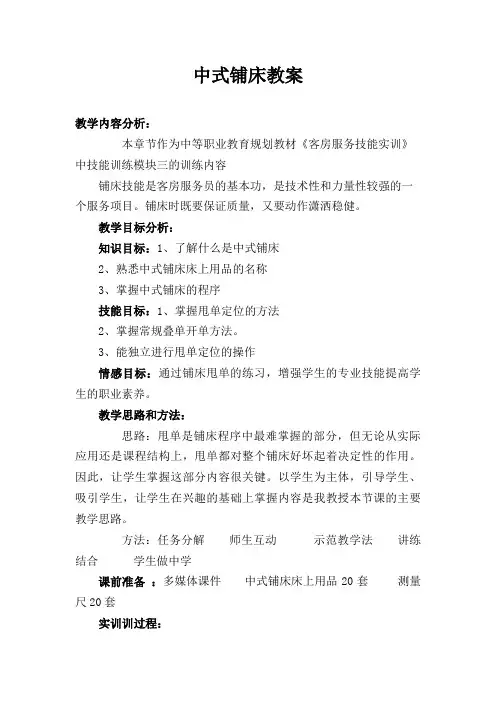 中式铺床教案

教学内容分析：

本章节作为中等职业教育规划教材《客房服务技能实训》中技能训练模块三的训练内容

铺床技能是客房服务员的基本功，是技术性和力量性较强的一个服务项目。铺床时既要保证质量，又要动作潇洒稳健。

教学目标分析：

知识目标：1、了解什么是中式铺床

2、熟悉中式铺床床上用品的名称

3、掌握中式铺床的程序

技能目标：1、掌握甩单定位的方法

2、掌握常规叠单开单方法。

3、能独立进行甩单定位的操作

情感目标：通过铺床甩单的练习，增强学生的专业技能提高学生的职业素养。

教学思路和方法：

思路：甩单是铺床程序中最难掌握的部分，但无论从实际应用还是课程结构上，甩单都对整个铺床好坏起着决定性的作用。因此，让学生掌握这部分内容很关键。以学生为主体，引导学生、吸引学生，让学生在兴趣的基础上掌握内容是我教授本节课的主要教学思路。

方法：任务分解　师生互动　示范教学法　讲练结合　学生做中学

课前准备：多媒体课件　中式铺床床上用品 20 套　测量尺 20 套

实训训过程：